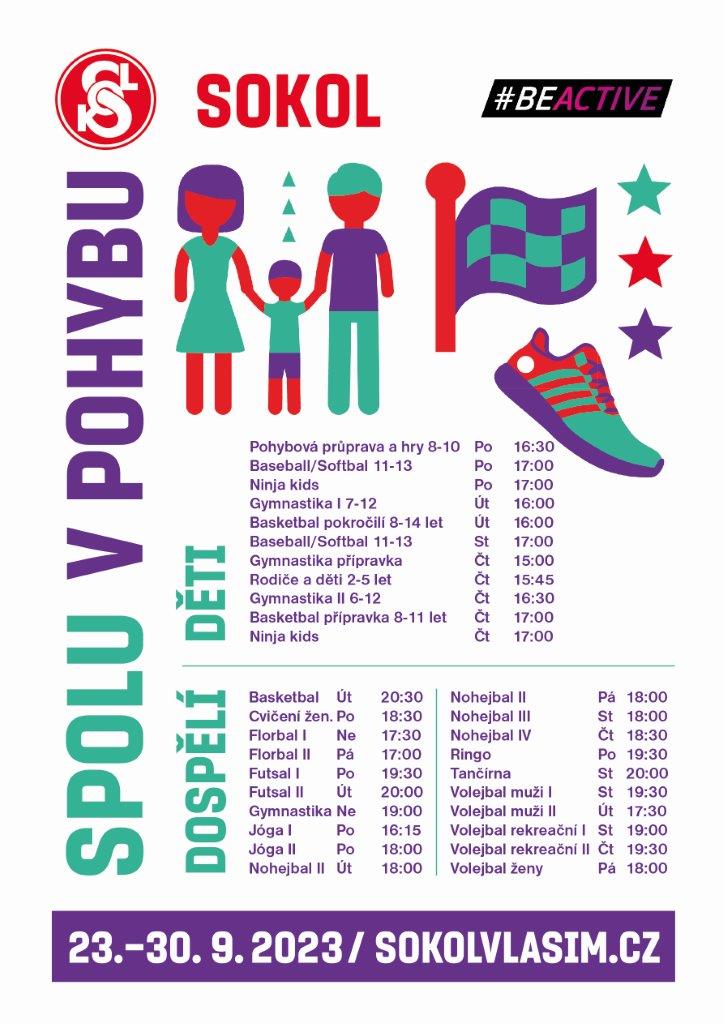 SOKOL

#BEACTIVE

SPOLU V POHYBU

DĚTI

| | | |
|---|---|---|
| Pohybová průprava a hry 8-10 | Po | 16:30 |
| Baseball/Softbal 11-13 | Po | 17:00 |
| Ninja kids | Po | 17:00 |
| Gymnastika I 7-12 | Út | 16:00 |
| Basketbal pokročilí 8-14 let | Út | 16:00 |
| Baseball/Softbal 11-13 | St | 17:00 |
| Gymnastika přípravka | Čt | 15:00 |
| Rodiče a děti 2-5 let | Čt | 15:45 |
| Gymnastika II 6-12 | Čt | 16:30 |
| Basketbal přípravka 8-11 let | Čt | 17:00 |
| Ninja kids | Čt | 17:00 |

DOSPĚLÍ

| | | |
|---|---|---|
| Basketbal | Út | 20:30 |
| Cvičení žen. | Po | 18:30 |
| Florbal I | Ne | 17:30 |
| Florbal II | Pá | 17:00 |
| Futsal I | Po | 19:30 |
| Futsal II | Út | 20:00 |
| Gymnastika | Ne | 19:00 |
| Jóga I | Po | 16:15 |
| Jóga II | Po | 18:00 |
| Nohejbal II | Út | 18:00 |

| | | |
|---|---|---|
| Nohejbal II | Pá | 18:00 |
| Nohejbal III | St | 18:00 |
| Nohejbal IV | Čt | 18:30 |
| Ringo | Po | 19:30 |
| Tančírna | St | 20:00 |
| Volejbal muži I | St | 19:30 |
| Volejbal muži II | Út | 17:30 |
| Volejbal rekreační I | St | 19:00 |
| Volejbal rekreační II | Čt | 19:30 |
| Volejbal ženy | Pá | 18:00 |

23.–30. 9. 2023 / SOKOLVLASIM.CZ